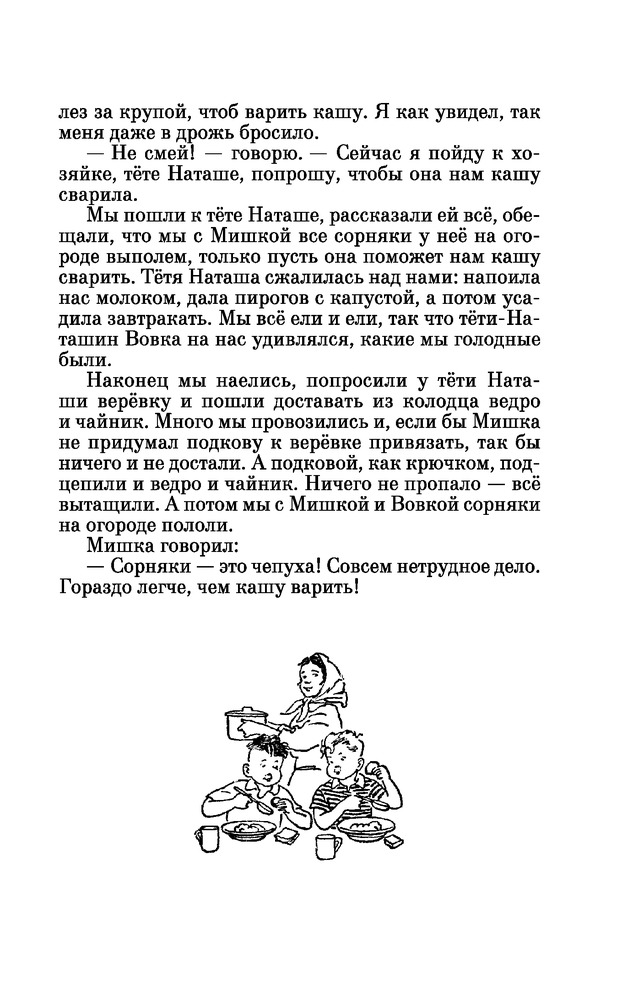 лез за крупой, чтоб варить кашу. Я как увидел, так меня даже в дрожь бросило.

— Не смей! — говорю. — Сейчас я пойду к хозяйке, тёте Наташе, попрошу, чтобы она нам кашу сварила.

Мы пошли к тёте Наташе, рассказали ей всё, обещали, что мы с Мишкой все сорняки у неё на огороде выполем, только пусть она поможет нам кашу сварить. Тётя Наташа сжалилась над нами: напоила нас молоком, дала пирогов с капустой, а потом усадила завтракать. Мы всё ели и ели, так что тёти-Наташин Вовка на нас удивлялся, какие мы голодные были.

Наконец мы наелись, попросили у тёти Наташи верёвку и пошли доставать из колодца ведро и чайник. Много мы провозились и, если бы Мишка не придумал подкову к верёвке привязать, так бы ничего и не достали. А подковой, как крючком, подцепили и ведро и чайник. Ничего не пропало — всё вытащили. А потом мы с Мишкой и Вовкой сорняки на огороде пололи.

Мишка говорил:

— Сорняки — это чепуха! Совсем нетрудное дело. Гораздо легче, чем кашу варить!